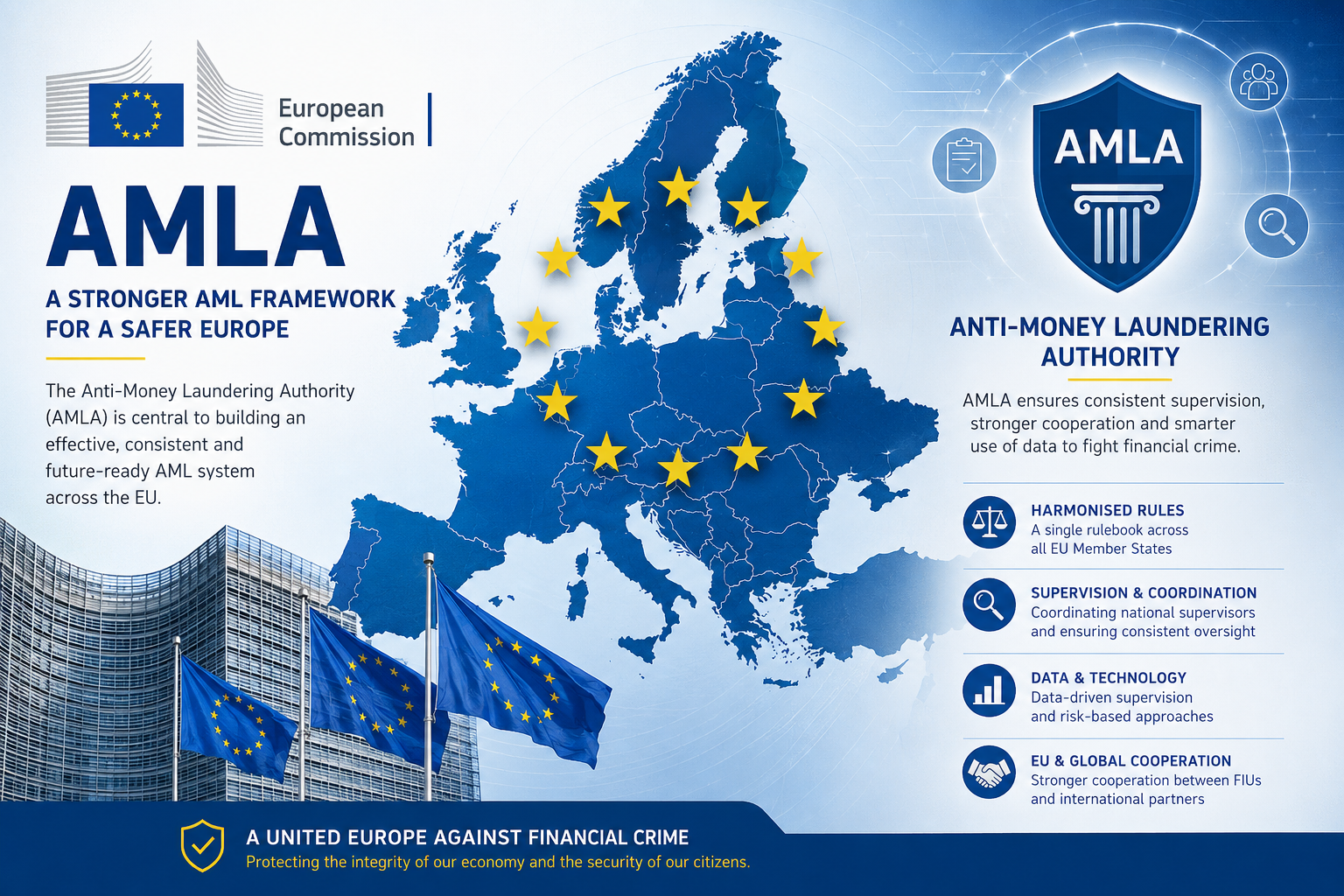 European Commission

AMLA

A STRONGER AML FRAMEWORK FOR A SAFER EUROPE

The Anti-Money Laundering Authority (AMLA) is central to building an effective, consistent and future-ready AML system across the EU.

AMLA

ANTI-MONEY LAUNDERING AUTHORITY

AMLA ensures consistent supervision, stronger cooperation and smarter use of data to fight financial crime.

HARMONISED RULES
A single rulebook across all EU Member States

SUPERVISION & COORDINATION
Coordinating national supervisors and ensuring consistent oversight

DATA & TECHNOLOGY
Data-driven supervision and risk-based approaches

EU & GLOBAL COOPERATION
Stronger cooperation between FIUs and international partners

A UNITED EUROPE AGAINST FINANCIAL CRIME
Protecting the integrity of our economy and the security of our citizens.